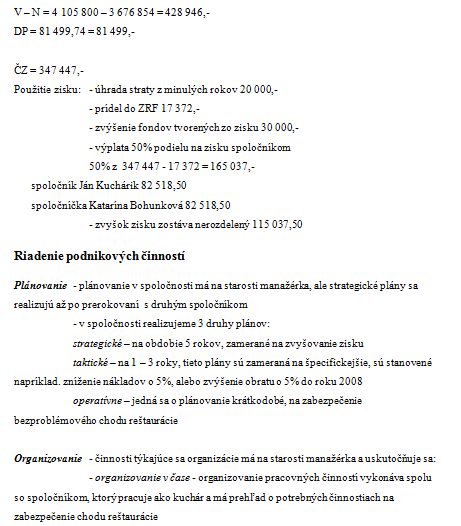 V – N = 4 105 800 – 3 676 854 = 428 946,-
DP = 81 499,74 = 81 499,-

ČZ = 347 447,-
Použitie zisku: - úhrada straty z minulých rokov 20 000,-
- prídel do ZRF 17 372,-
- zvýšenie fondov tvorených zo zisku 30 000,-
- výplata 50% podielu na zisku spoločníkom
50% z 347 447 - 17 372 = 165 037,-
spoločník Ján Kuchárik 82 518,50
spoločníčka Katarína Bohunková 82 518,50
- zvyšok zisku zostáva nerozdelený 115 037,50

Riadenie podnikových činností

Plánovanie - plánovanie v spoločnosti má na starosti manažérka, ale strategické plány sa realizujú až po prerokovaní s druhým spoločníkom
- v spoločnosti realizujeme 3 druhy plánov:
strategické – na obdobie 5 rokov, zamerané na zvyšovanie zisku
taktické – na 1 – 3 roky, tieto plány sú zameraná na špecifickejšie, sú stanovené napríklad. zníženie nákladov o 5%, alebo zvýšenie obratu o 5% do roku 2008
operatívne – jedná sa o plánovanie krátkodobé, na zabezpečenie bezproblémového chodu reštaurácie

Organizovanie - činnosti týkajúce sa organizácie má na starosti manažérka a uskutočňuje sa:
- organizovanie v čase - organizovanie pracovných činností vykonáva spolu so spoločníkom, ktorý pracuje ako kuchár a má prehľad o potrebných činnostiach na zabezpečenie chodu reštaurácie